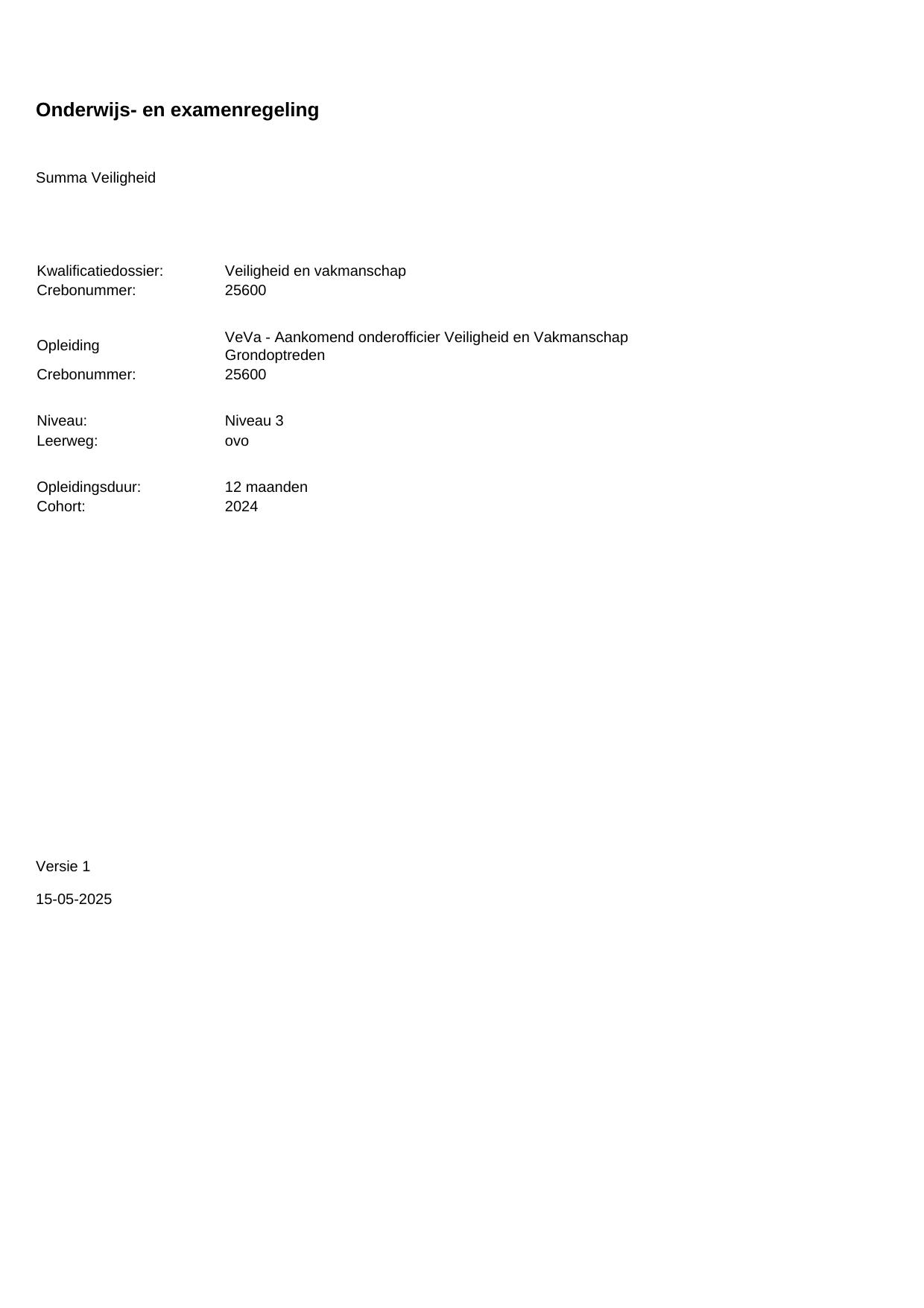 Onderwijs- en examenregeling

Summa Veiligheid

Kwalificatiedossier: Veiligheid en vakmanschap
Crebonummer: 25600

Opleiding VeVa - Aankomend onderofficier Veiligheid en Vakmanschap Grondoptreden
Crebonummer: 25600

Niveau: Niveau 3
Leerweg: ovo

Opleidingsduur: 12 maanden
Cohort: 2024

Versie 1

15-05-2025